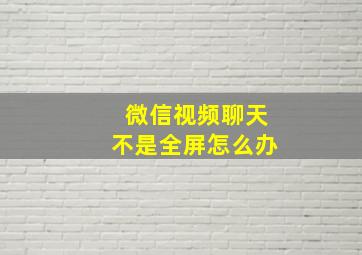 微信视频聊天
不是全屏怎么办